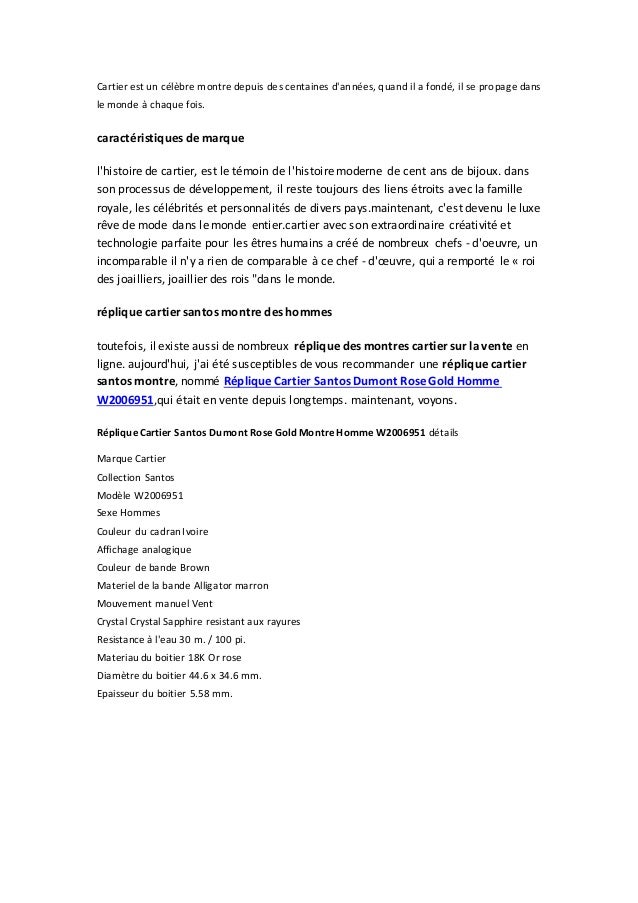 Cartier est un célèbre montre depuis des centaines d'années, quand il a fondé, il se propage dans le monde à chaque fois.

caractéristiques de marque

l'histoire de cartier, est le témoin de l'histoire moderne de cent ans de bijoux. dans son processus de développement, il reste toujours des liens étroits avec la famille royale, les célébrités et personnalités de divers pays.maintenant, c'est devenu le luxe rêve de mode dans le monde entier.cartier avec son extraordinaire créativité et technologie parfaite pour les êtres humains a créé de nombreux chefs - d'oeuvre, un incomparable il n'y a rien de comparable à ce chef - d'œuvre, qui a remporté le « roi des joailliers, joaillier des rois "dans le monde.

réplique cartier santos montre des hommes

toutefois, il existe aussi de nombreux réplique des montres cartier sur la vente en ligne. aujourd'hui, j'ai été susceptibles de vous recommander une réplique cartier santos montre, nommé Réplique Cartier Santos Dumont Rose Gold Homme W2006951,qui était en vente depuis longtemps. maintenant, voyons.

Réplique Cartier Santos Dumont Rose Gold Montre Homme W2006951 détails

Marque Cartier
Collection Santos
Modèle W2006951
Sexe Hommes
Couleur du cadran Ivoire
Affichage analogique
Couleur de bande Brown
Materiel de la bande Alligator marron
Mouvement manuel Vent
Crystal Crystal Sapphire resistant aux rayures
Resistance à l'eau 30 m. / 100 pi.
Materiau du boitier 18K Or rose
Diamètre du boitier 44.6 x 34.6 mm.
Epaisseur du boitier 5.58 mm.